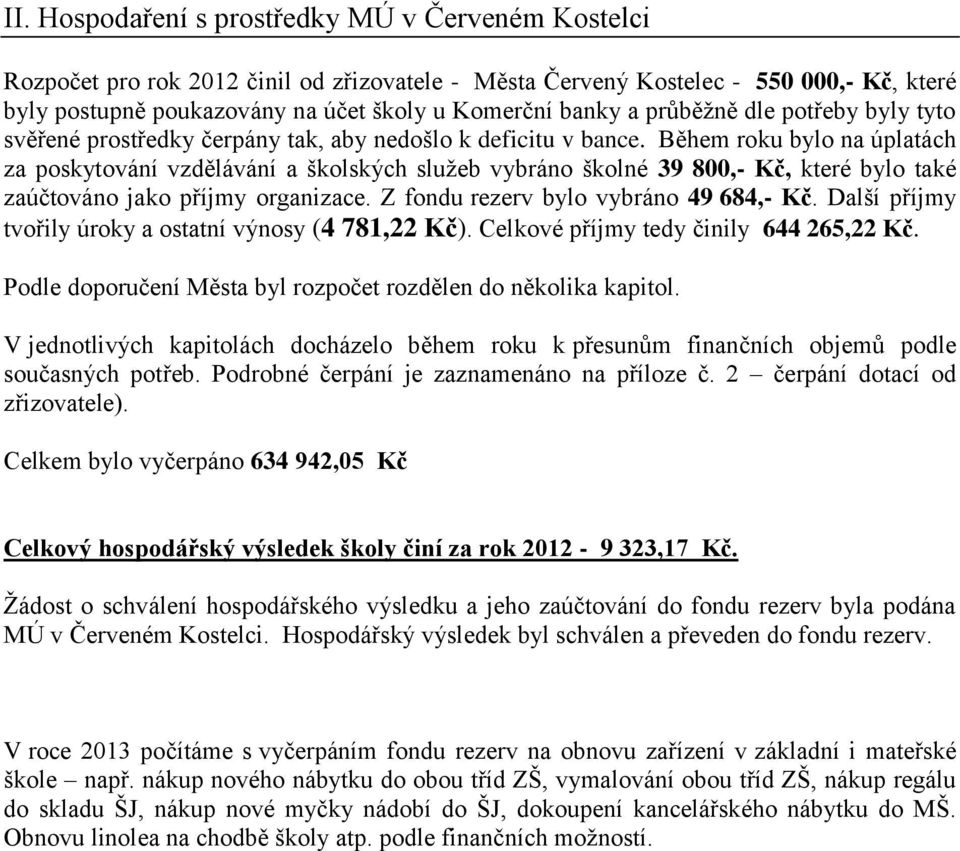 II. Hospodaření s prostředky MÚ v Červeném Kostelci

Rozpočet pro rok 2012 činil od zřizovatele - Města Červený Kostelec - 550 000,- Kč, které byly postupně poukazovány na účet školy u Komerční banky a průběžně dle potřeby byly tyto svěřené prostředky čerpány tak, aby nedošlo k deficitu v bance. Během roku bylo na úplatách za poskytování vzdělávání a školských služeb vybráno školné 39 800,- Kč, které bylo také zaúčtováno jako příjmy organizace. Z fondu rezerv bylo vybráno 49 684,- Kč. Další příjmy tvořily úroky a ostatní výnosy (4 781,22 Kč). Celkové příjmy tedy činily 644 265,22 Kč.

Podle doporučení Města byl rozpočet rozdělen do několika kapitol.

V jednotlivých kapitolách docházelo během roku k přesunům finančních objemů podle současných potřeb. Podrobné čerpání je zaznamenáno na příloze č. 2 – čerpání dotací od zřizovatele).

Celkem bylo vyčerpáno 634 942,05 Kč

Celkový hospodářský výsledek školy činí za rok 2012 - 9 323,17 Kč.

Žádost o schválení hospodářského výsledku a jeho zaúčtování do fondu rezerv byla podána MÚ v Červeném Kostelci. Hospodářský výsledek byl schválen a převeden do fondu rezerv.

V roce 2013 počítáme s vyčerpáním fondu rezerv na obnovu zařízení v základní i mateřské škole – např. nákup nového nábytku do obou tříd ZŠ, vymalování obou tříd ZŠ, nákup regálu do skladu ŠJ, nákup nové myčky nádobí do ŠJ, dokoupení kancelářského nábytku do MŠ. Obnovu linolea na chodbě školy atp. podle finančních možností.